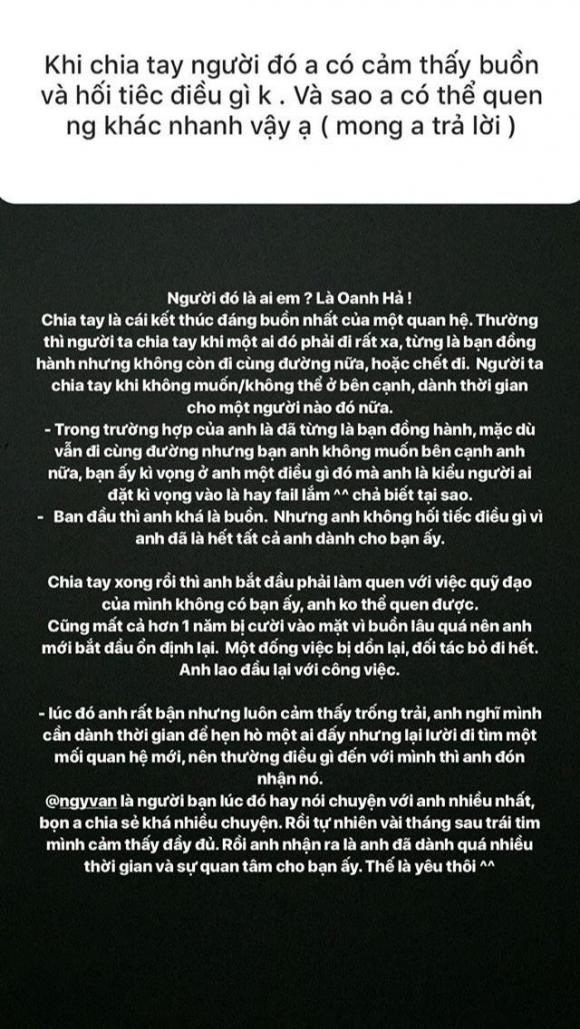 Khi chia tay người đó a có cảm thấy buồn và hối tiếc điều gì k . Và sao a có thể quen ng khác nhanh vậy ạ ( mong a trả lời )

Người đó là ai em ? Là Oanh Hà !
Chia tay là cái kết thúc đáng buồn nhất của một quan hệ. Thường thì người ta chia tay khi một ai đó phải đi rất xa, từng là bạn đồng hành nhưng không còn đi cùng đường nữa, hoặc chết đi. Người ta chia tay khi không muốn/không thể ở bên cạnh, dành thời gian cho một người nào đó nữa.
- Trong trường hợp của anh là đã từng là bạn đồng hành, mặc dù vẫn đi cùng đường nhưng bạn anh không muốn bên cạnh anh nữa, bạn ấy kì vọng ở anh một điều gì đó mà anh là kiểu người ai đặt kì vọng vào là hay fail lắm ^^ chả biết tại sao.
- Ban đầu thì anh khá là buồn. Nhưng anh không hối tiếc điều gì vì anh đã là hết tất cả anh dành cho bạn ấy.

Chia tay xong rồi thì anh bắt đầu phải làm quen với việc quỹ đạo của mình không có bạn ấy, anh ko thể quen được.
Cũng mất cả hơn 1 năm bị cười vào mặt vì buồn lâu quá nên anh mới bắt đầu ổn định lại. Một đống việc bị dồn lại, đối tác bỏ đi hết. Anh lao đầu lại với công việc.

- lúc đó anh rất bận nhưng luôn cảm thấy trống trải, anh nghĩ mình cần dành thời gian để hẹn hò một ai đấy nhưng lại lười đi tìm một mối quan hệ mới, nên thường điều gì đến với mình thì anh đón nhận nó.
@ngyvan là người bạn lúc đó hay nói chuyện với anh nhiều nhất, bọn a chia sẻ khá nhiều chuyện. Rồi tự nhiên vài tháng sau trái tim mình cảm thấy đầy đủ. Rồi anh nhận ra là anh đã dành quá nhiều thời gian và sự quan tâm cho bạn ấy. Thế là yêu thôi ^^